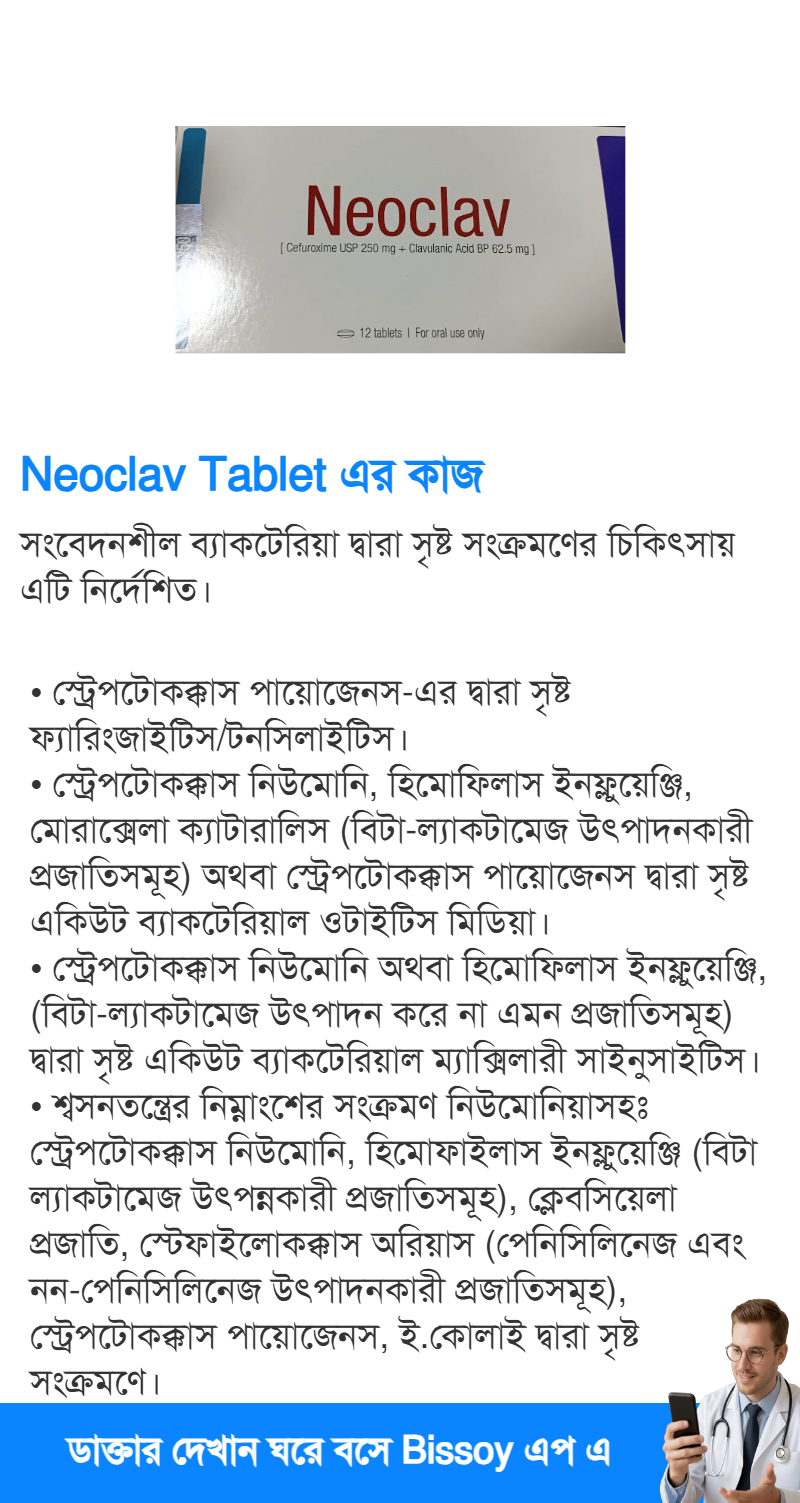 Neoclav
[ Cefuroxime USP 250 mg + Clavulanic Acid BP 62.5 mg ]
12 tablets | For oral use only

Neoclav Tablet এর কাজ

সংবেদনশীল ব্যাকটেরিয়া দ্বারা সৃষ্ট সংক্রমণের চিকিৎসায় এটি নির্দেশিত।

• স্ট্রেপটোকক্কাস পায়োজেনস-এর দ্বারা সৃষ্ট ফ্যারিংজাইটিস/টনসিলাইটিস।
• স্ট্রেপটোকক্কাস নিউমোনি, হিমোফিলাস ইনফ্লুয়েঞ্জি, মোরাক্সেলা ক্যাটারালিস (বিটা-ল্যাকটামেজ উৎপাদনকারী প্রজাতিসমূহ) অথবা স্ট্রেপটোকক্কাস পায়োজেনস দ্বারা সৃষ্ট একিউট ব্যাকটেরিয়াল ওটাইটিস মিডিয়া।
• স্ট্রেপটোকক্কাস নিউমোনি অথবা হিমোফিলাস ইনফ্লুয়েঞ্জি, (বিটা-ল্যাকটামেজ উৎপাদন করে না এমন প্রজাতিসমূহ) দ্বারা সৃষ্ট একিউট ব্যাকটেরিয়াল ম্যাক্সিলারী সাইনুসাইটিস।
• শ্বসনতন্ত্রের নিম্নাংশের সংক্রমণ নিউমোনিয়াসহঃ স্ট্রেপটোকক্কাস নিউমোনি, হিমোফাইলাস ইনফ্লুয়েঞ্জি (বিটা ল্যাকটামেজ উৎপন্নকারী প্রজাতিসমূহ), ক্লেবসিয়েলা প্রজাতি, স্টেফাইলোকক্কাস অরিয়াস (পেনিসিলিনেজ এবং নন-পেনিসিলিনেজ উৎপাদনকারী প্রজাতিসমূহ), স্ট্রেপটোকক্কাস পায়োজেনস, ই.কোলাই দ্বারা সৃষ্ট সংক্রমণে।

ডাক্তার দেখান ঘরে বসে Bissoy এপ এ